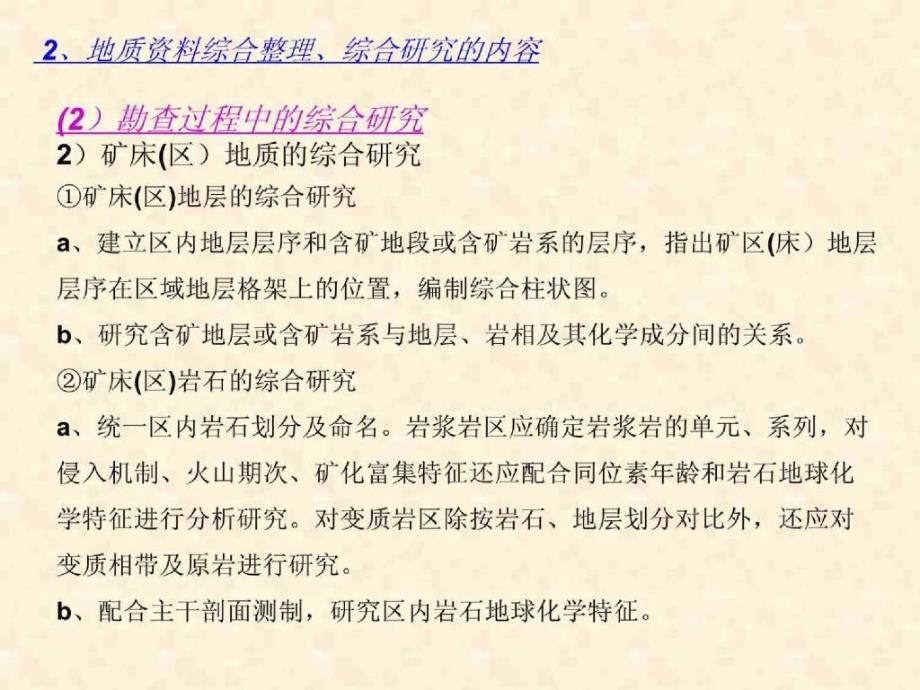 2、地质资料综合整理、综合研究的内容

(2）勘查过程中的综合研究

2）矿床(区）地质的综合研究

①矿床(区)地层的综合研究

a、建立区内地层层序和含矿地段或含矿岩系的层序，指出矿区(床）地层层序在区域地层格架上的位置，编制综合柱状图。

b、研究含矿地层或含矿岩系与地层、岩相及其化学成分间的关系。

②矿床(区)岩石的综合研究

a、统一区内岩石划分及命名。岩浆岩区应确定岩浆岩的单元、系列，对侵入机制、火山期次、矿化富集特征还应配合同位素年龄和岩石地球化学特征进行分析研究。对变质岩区除按岩石、地层划分对比外，还应对变质相带及原岩进行研究。

b、配合主干剖面测制，研究区内岩石地球化学特征。